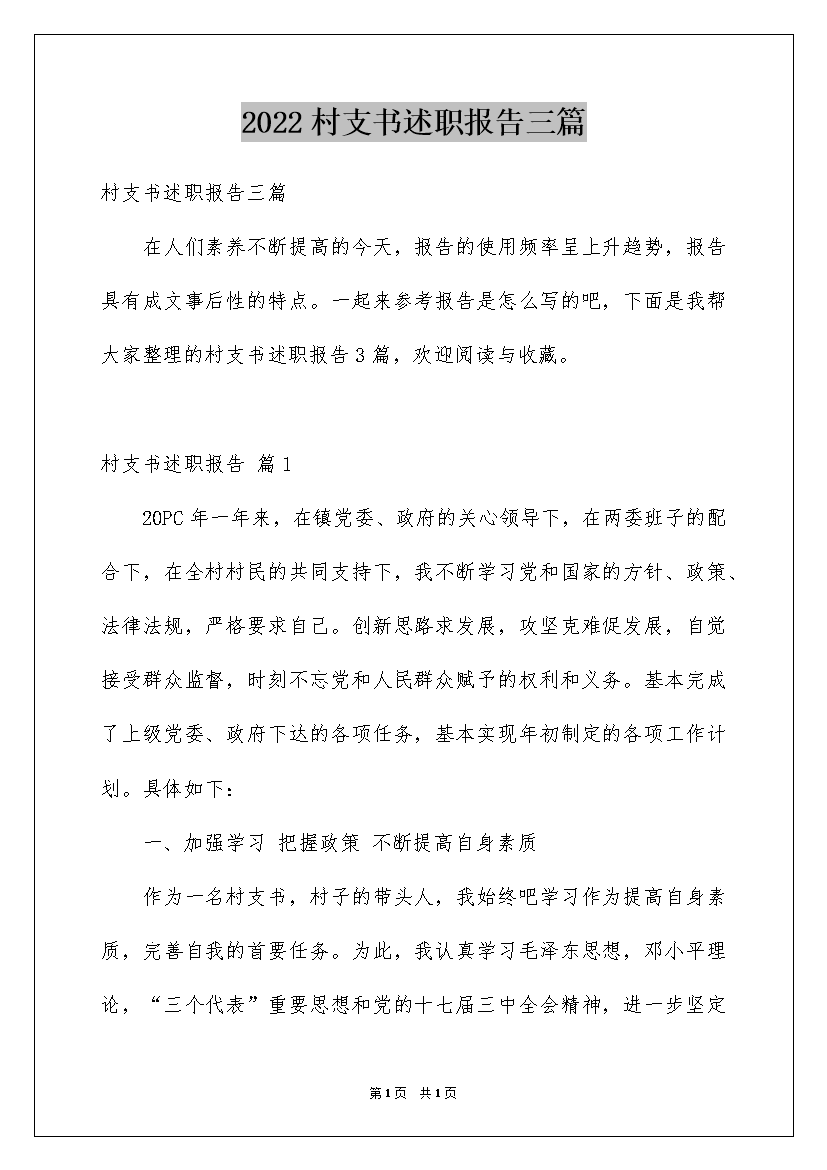 2022村支书述职报告三篇

村支书述职报告三篇

在人们素养不断提高的今天，报告的使用频率呈上升趋势，报告具有成文事后性的特点。一起来参考报告是怎么写的吧，下面是我帮大家整理的村支书述职报告3篇，欢迎阅读与收藏。

村支书述职报告 篇1

20PC年一年来，在镇党委、政府的关心领导下，在两委班子的配合下，在全村村民的共同支持下，我不断学习党和国家的方针、政策、法律法规，严格要求自己。创新思路求发展，攻坚克难促发展，自觉接受群众监督，时刻不忘党和人民群众赋予的权利和义务。基本完成了上级党委、政府下达的各项任务，基本实现年初制定的各项工作计划。具体如下：

一、加强学习 把握政策 不断提高自身素质

作为一名村支书，村子的带头人，我始终吧学习作为提高自身素质，完善自我的首要任务。为此，我认真学习毛泽东思想，邓小平理论，“三个代表”重要思想和党的十七届三中全会精神，进一步坚定

第1页 共1页